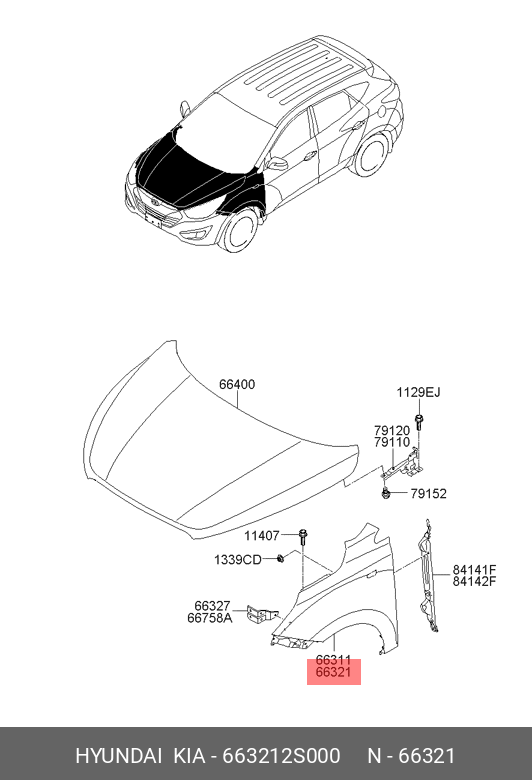 66400

1129EJ

79120
79110

79152

11407

1339CD

84141F
84142F

66327
66758A

66311
66321

HYUNDAI KIA - 663212S000 N - 66321